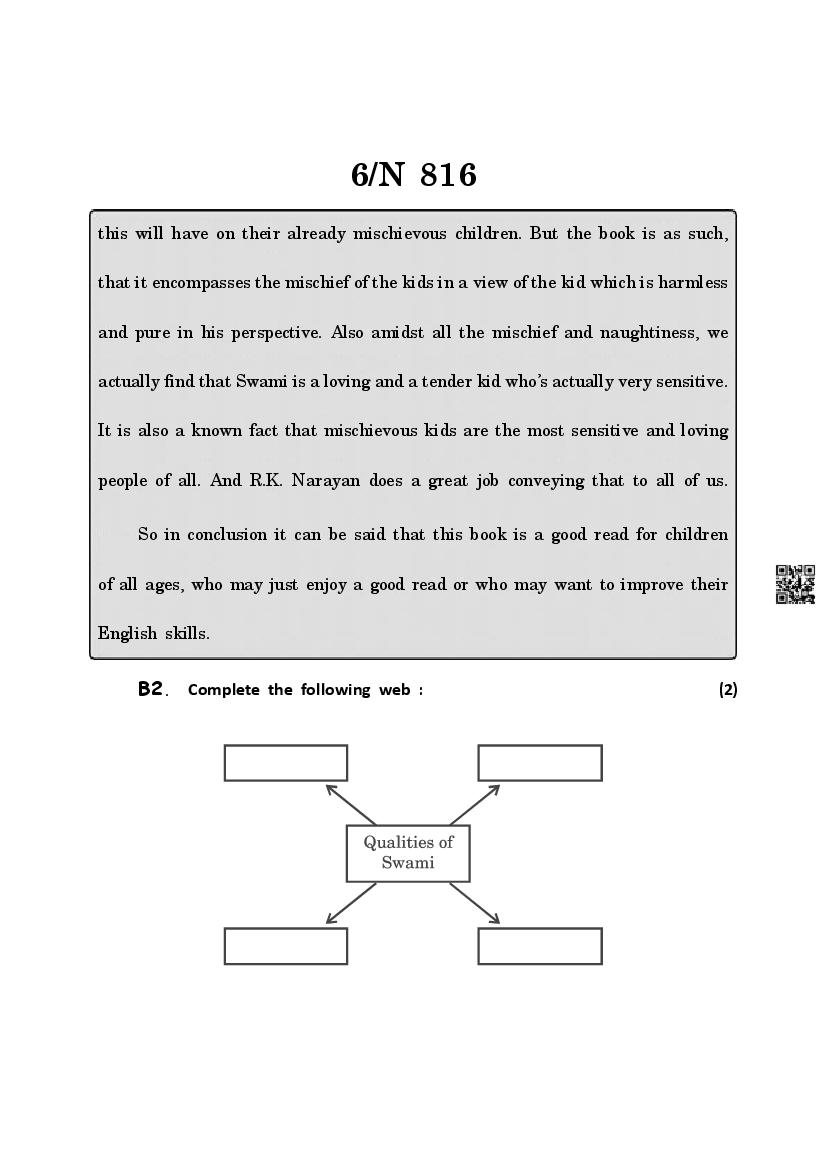 6/N 816

this will have on their already mischievous children. But the book is as such, that it encompasses the mischief of the kids in a view of the kid which is harmless and pure in his perspective. Also amidst all the mischief and naughtiness, we actually find that Swami is a loving and a tender kid who's actually very sensitive. It is also a known fact that mischievous kids are the most sensitive and loving people of all. And R.K. Narayan does a great job conveying that to all of us.

So in conclusion it can be said that this book is a good read for children of all ages, who may just enjoy a good read or who may want to improve their English skills.

B2. Complete the following web : (2)

Qualities of Swami